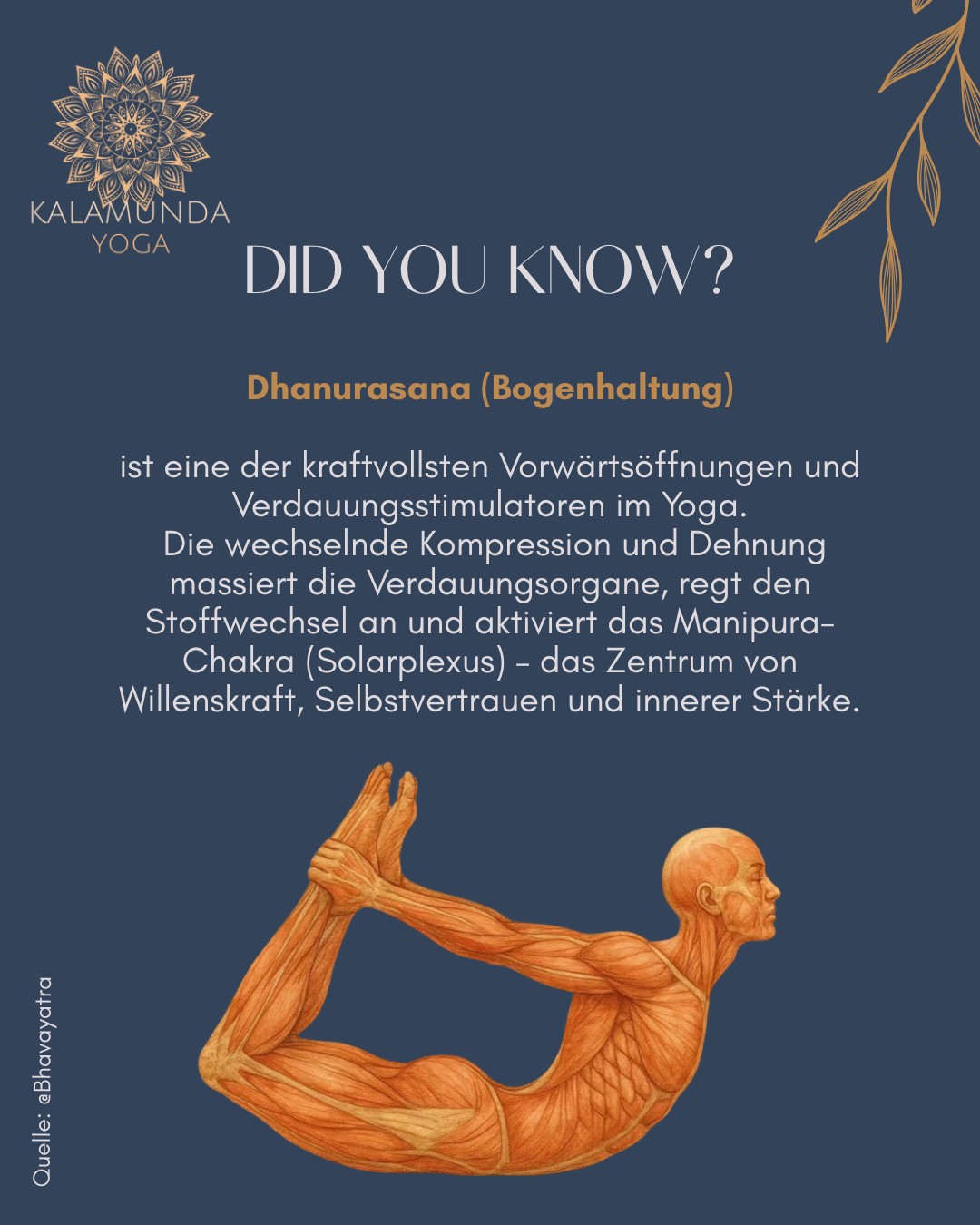 KALAMUNDA
YOGA

DID YOU KNOW?

Dhanurasana (Bogenhaltung)

ist eine der kraftvollsten Vorwärtsöffnungen und Verdauungsstimulatoren im Yoga.
Die wechselnde Kompression und Dehnung massiert die Verdauungsorgane, regt den Stoffwechsel an und aktiviert das Manipura-Chakra (Solarplexus) - das Zentrum von Willenskraft, Selbstvertrauen und innerer Stärke.

Quelle: @Bhavayatra